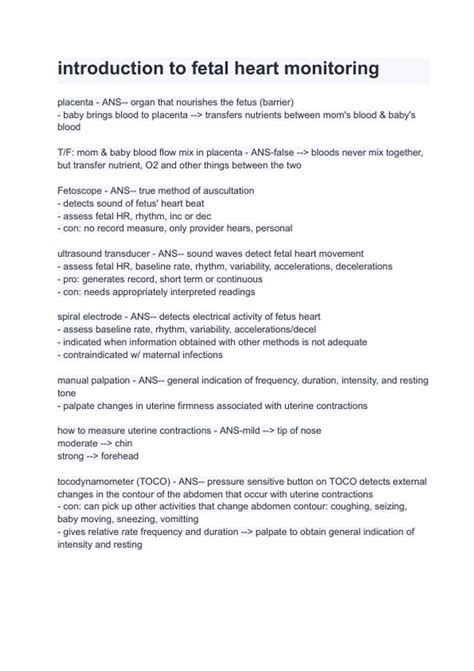 introduction to fetal heart monitoring

placenta - ANS-- organ that nourishes the fetus (barrier)
- baby brings blood to placenta --> transfers nutrients between mom's blood & baby's blood

T/F: mom & baby blood flow mix in placenta - ANS-false --> bloods never mix together, but transfer nutrient, O2 and other things between the two

Fetoscope - ANS-- true method of auscultation
- detects sound of fetus' heart beat
- assess fetal HR, rhythm, inc or dec
- con: no record measure, only provider hears, personal

ultrasound transducer - ANS-- sound waves detect fetal heart movement
- assess fetal HR, baseline rate, rhythm, variability, accelerations, decelerations
- pro: generates record, short term or continuous
- con: needs appropriately interpreted readings

spiral electrode - ANS-- detects electrical activity of fetus heart
- assess baseline rate, rhythm, variability, accelerations/decel
- indicated when information obtained with other methods is not adequate
- contraindicated w/ maternal infections

manual palpation - ANS-- general indication of frequency, duration, intensity, and resting tone
- palpate changes in uterine firmness associated with uterine contractions

how to measure uterine contractions - ANS-mild --> tip of nose
moderate --> chin
strong --> forehead

tocodynamometer (TOCO) - ANS-- pressure sensitive button on TOCO detects external changes in the contour of the abdomen that occur with uterine contractions
- con: can pick up other activities that change abdomen contour: coughing, seizing, baby moving, sneezing, vomitting
- gives relative rate frequency and duration --> palpate to obtain general indication of intensity and resting